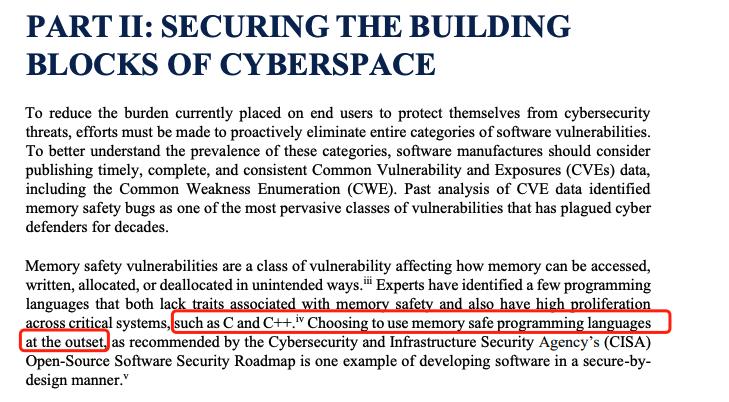 PART II: SECURING THE BUILDING BLOCKS OF CYBERSPACE

To reduce the burden currently placed on end users to protect themselves from cybersecurity threats, efforts must be made to proactively eliminate entire categories of software vulnerabilities. To better understand the prevalence of these categories, software manufactures should consider publishing timely, complete, and consistent Common Vulnerability and Exposures (CVEs) data, including the Common Weakness Enumeration (CWE). Past analysis of CVE data identified memory safety bugs as one of the most pervasive classes of vulnerabilities that has plagued cyber defenders for decades.

Memory safety vulnerabilities are a class of vulnerability affecting how memory can be accessed, written, allocated, or deallocated in unintended ways.$^{iii}$ Experts have identified a few programming languages that both lack traits associated with memory safety and also have high proliferation across critical systems, such as C and C++.$^{iv}$ Choosing to use memory safe programming languages at the outset, as recommended by the Cybersecurity and Infrastructure Security Agency's (CISA) Open-Source Software Security Roadmap is one example of developing software in a secure-by-design manner.$^{v}$